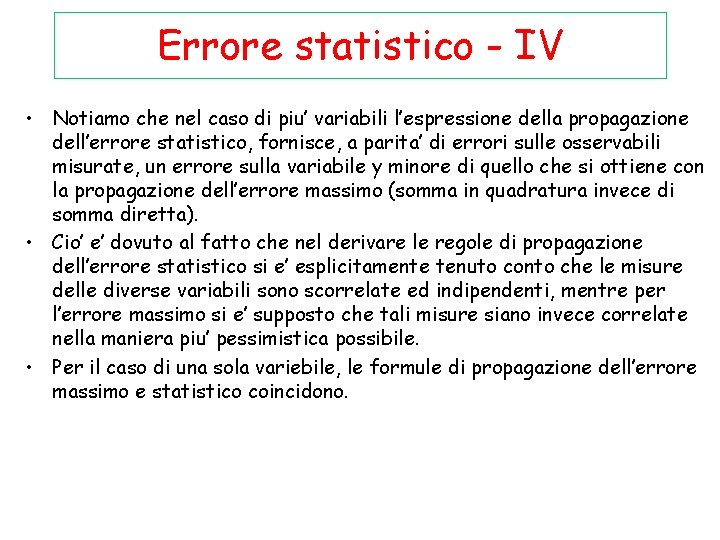 Errore statistico - IV

• Notiamo che nel caso di piu' variabili l'espressione della propagazione dell'errore statistico, fornisce, a parita' di errori sulle osservabili misurate, un errore sulla variabile y minore di quello che si ottiene con la propagazione dell'errore massimo (somma in quadratura invece di somma diretta).

• Cio' e' dovuto al fatto che nel derivare le regole di propagazione dell'errore statistico si e' esplicitamente tenuto conto che le misure delle diverse variabili sono scorrelate ed indipendenti, mentre per l'errore massimo si e' supposto che tali misure siano invece correlate nella maniera piu' pessimistica possibile.

• Per il caso di una sola variebile, le formule di propagazione dell'errore massimo e statistico coincidono.